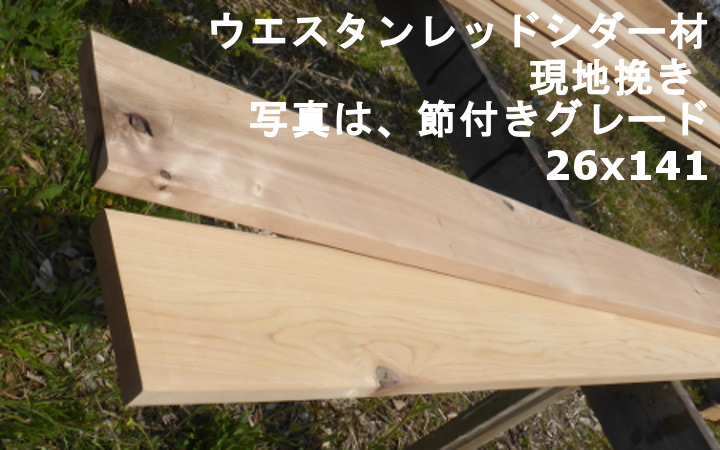 ウエスタンレッドシダー材
現地挽き
写真は、節付きグレード
26x141